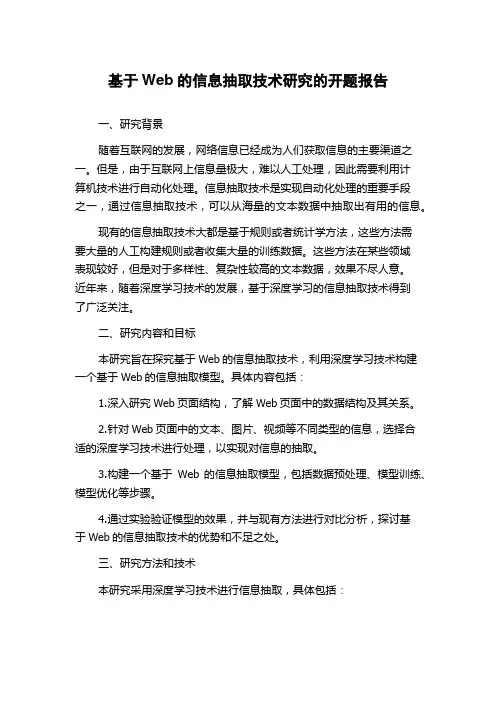 基于 Web 的信息抽取技术研究的开题报告

一、研究背景

随着互联网的发展，网络信息已经成为人们获取信息的主要渠道之一。但是，由于互联网上信息量极大，难以人工处理，因此需要利用计算机技术进行自动化处理。信息抽取技术是实现自动化处理的重要手段之一，通过信息抽取技术，可以从海量的文本数据中抽取出有用的信息。

现有的信息抽取技术大都是基于规则或者统计学方法，这些方法需要大量的人工构建规则或者收集大量的训练数据。这些方法在某些领域表现较好，但是对于多样性、复杂性较高的文本数据，效果不尽人意。近年来，随着深度学习技术的发展，基于深度学习的信息抽取技术得到了广泛关注。

二、研究内容和目标

本研究旨在探究基于 Web 的信息抽取技术，利用深度学习技术构建一个基于 Web 的信息抽取模型。具体内容包括：

1.深入研究 Web 页面结构，了解 Web 页面中的数据结构及其关系。

2.针对 Web 页面中的文本、图片、视频等不同类型的信息，选择合适的深度学习技术进行处理，以实现对信息的抽取。

3.构建一个基于 Web 的信息抽取模型，包括数据预处理、模型训练、模型优化等步骤。

4.通过实验验证模型的效果，并与现有方法进行对比分析，探讨基于 Web 的信息抽取技术的优势和不足之处。

三、研究方法和技术

本研究采用深度学习技术进行信息抽取，具体包括：